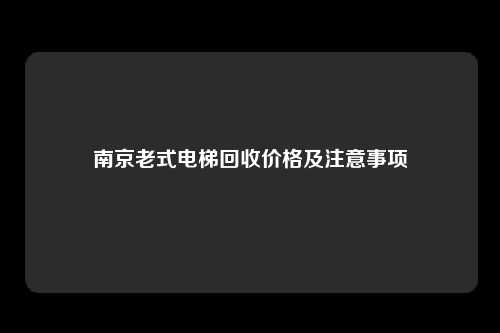 南京老式电梯回收价格及注意事项